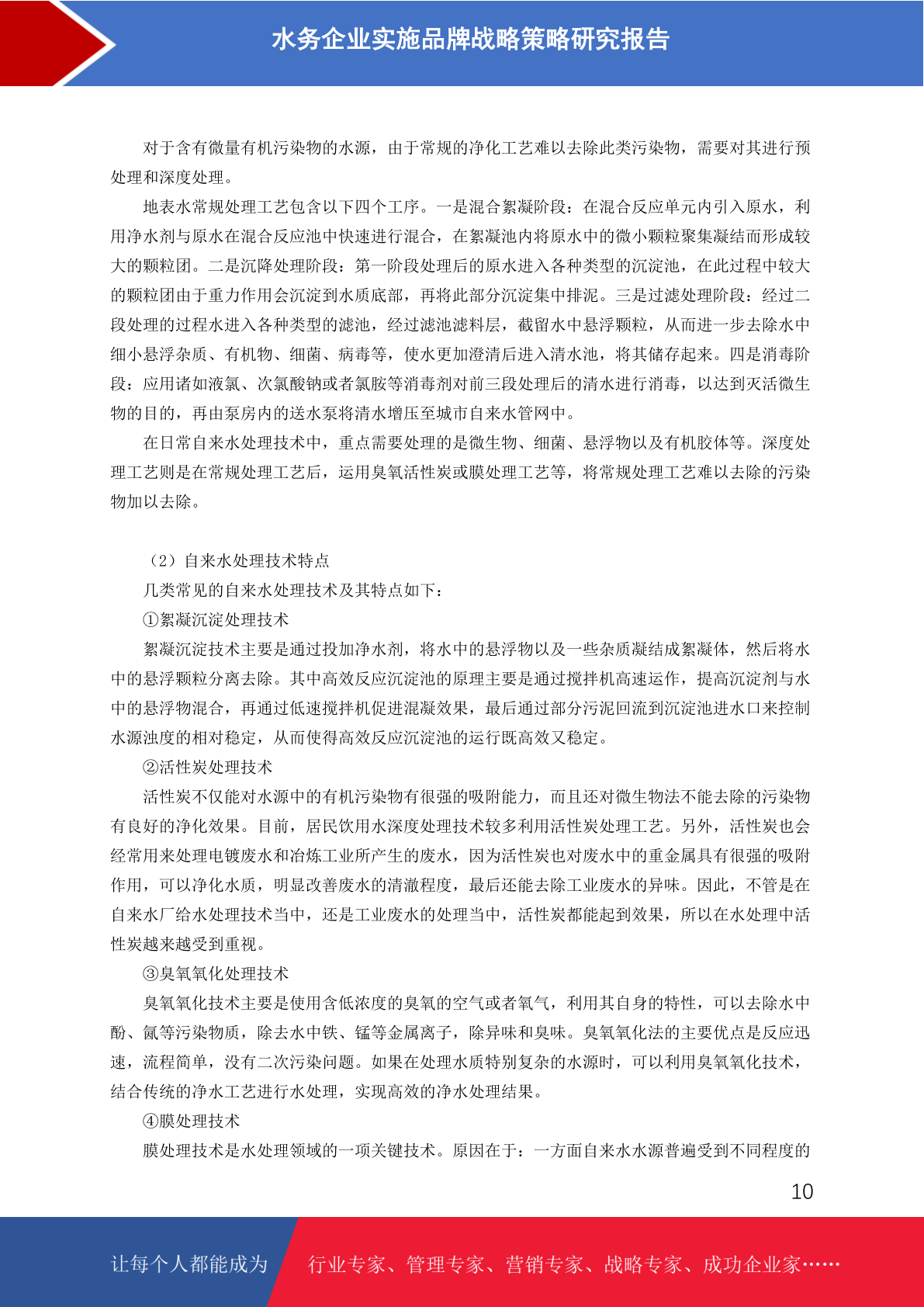 水务企业实施品牌战略策略研究报告

对于含有微量有机污染物的水源，由于常规的净化工艺难以去除此类污染物，需要对其进行预处理和深度处理。

地表水常规处理工艺包含以下四个工序。一是混合絮凝阶段：在混合反应单元内引入原水，利用净水剂与原水在混合反应池中快速进行混合，在絮凝池内将原水中的微小颗粒聚集凝结而形成较大的颗粒团。二是沉降处理阶段：第一阶段处理后的原水进入各种类型的沉淀池，在此过程中较大的颗粒团由于重力作用会沉淀到水质底部，再将此部分沉淀集中排泥。三是过滤处理阶段：经过二段处理的过程水进入各种类型的滤池，经过滤池滤料层，截留水中悬浮颗粒，从而进一步去除水中细小悬浮杂质、有机物、细菌、病毒等，使水更加澄清后进入清水池，将其储存起来。四是消毒阶段：应用诸如液氯、次氯酸钠或者氯胺等消毒剂对前三段处理后的清水进行消毒，以达到灭活微生物的目的，再由泵房内的送水泵将清水增压至城市自来水管网中。

在日常自来水处理技术中，重点需要处理的是微生物、细菌、悬浮物以及有机胶体等。深度处理工艺则是在常规处理工艺后，运用臭氧活性炭或膜处理工艺等，将常规处理工艺难以去除的污染物加以去除。

（2）自来水处理技术特点

几类常见的自来水处理技术及其特点如下：

①絮凝沉淀处理技术

絮凝沉淀技术主要是通过投加净水剂，将水中的悬浮物以及一些杂质凝结成絮凝体，然后将水中的悬浮颗粒分离去除。其中高效反应沉淀池的原理主要是通过搅拌机高速运作，提高沉淀剂与水中的悬浮物混合，再通过低速搅拌机促进混凝效果，最后通过部分污泥回流到沉淀池进水口来控制水源浊度的相对稳定，从而使得高效反应沉淀池的运行既高效又稳定。

②活性炭处理技术

活性炭不仅能对水源中的有机污染物有很强的吸附能力，而且还对微生物法不能去除的污染物有良好的净化效果。目前，居民饮用水深度处理技术较多利用活性炭处理工艺。另外，活性炭也会经常用来处理电镀废水和冶炼工业所产生的废水，因为活性炭也对废水中的重金属具有很强的吸附作用，可以净化水质，明显改善废水的清澈程度，最后还能去除工业废水的异味。因此，不管是在自来水厂给水处理技术当中，还是工业废水的处理当中，活性炭都能起到效果，所以在水处理中活性炭越来越受到重视。

③臭氧氧化处理技术

臭氧氧化技术主要是使用含低浓度的臭氧的空气或者氧气，利用其自身的特性，可以去除水中酚、氰等污染物质，除去水中铁、锰等金属离子，除异味和臭味。臭氧氧化法的主要优点是反应迅速，流程简单，没有二次污染问题。如果在处理水质特别复杂的水源时，可以利用臭氧氧化技术，结合传统的净水工艺进行水处理，实现高效的净水处理结果。

④膜处理技术

膜处理技术是水处理领域的一项关键技术。原因在于：一方面自来水水源普遍受到不同程度的

10

让每个人都能成为 行业专家、管理专家、营销专家、战略专家、成功企业家……